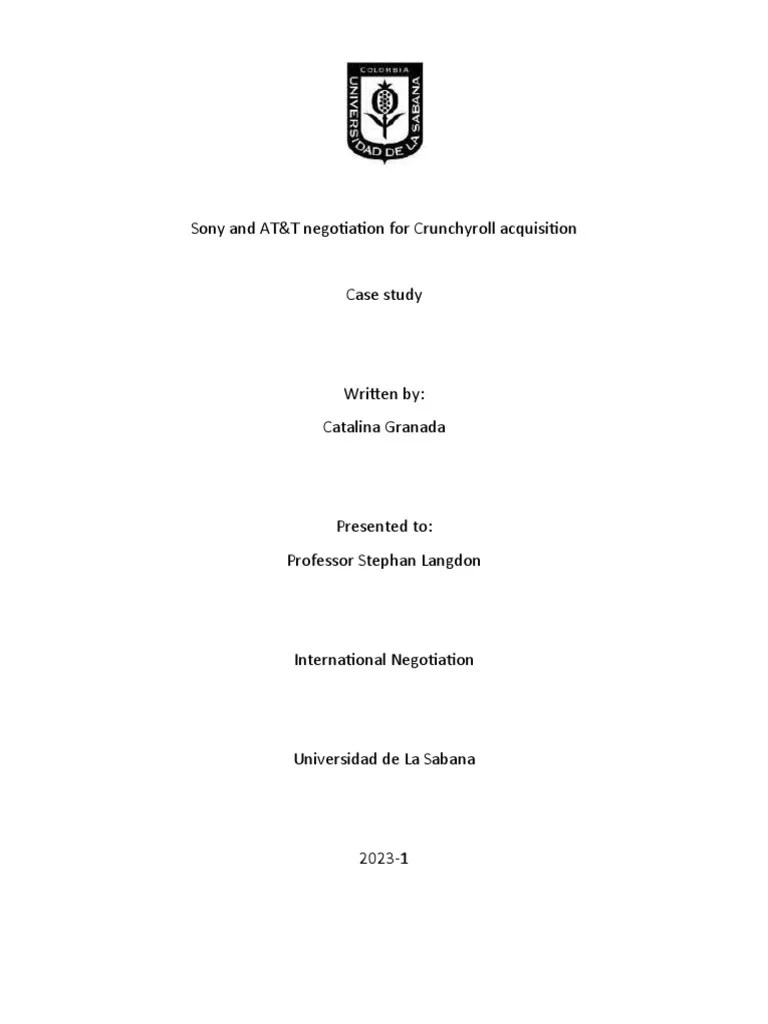 COLOMBIA
UNIVERSIDAD DE LA SABANA

Sony and AT&T negotiation for Crunchyroll acquisition

Case study

Written by:

Catalina Granada

Presented to:

Professor Stephan Langdon

International Negotiation

Universidad de La Sabana

2023-1